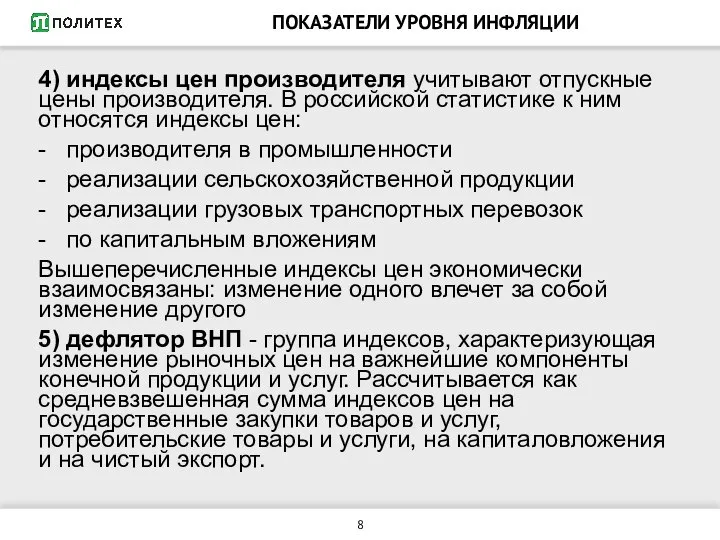 ПОЛИТЕХ

ПОКАЗАТЕЛИ УРОВНЯ ИНФЛЯЦИИ

4) индексы цен производителя учитывают отпускные цены производителя. В российской статистике к ним относятся индексы цен:

- производителя в промышленности
- реализации сельскохозяйственной продукции
- реализации грузовых транспортных перевозок
- по капитальным вложениям

Вышеперечисленные индексы цен экономически взаимосвязаны: изменение одного влечет за собой изменение другого

5) дефлятор ВНП - группа индексов, характеризующая изменение рыночных цен на важнейшие компоненты конечной продукции и услуг. Рассчитывается как средневзвешенная сумма индексов цен на государственные закупки товаров и услуг, потребительские товары и услуги, на капиталовложения и на чистый экспорт.

8